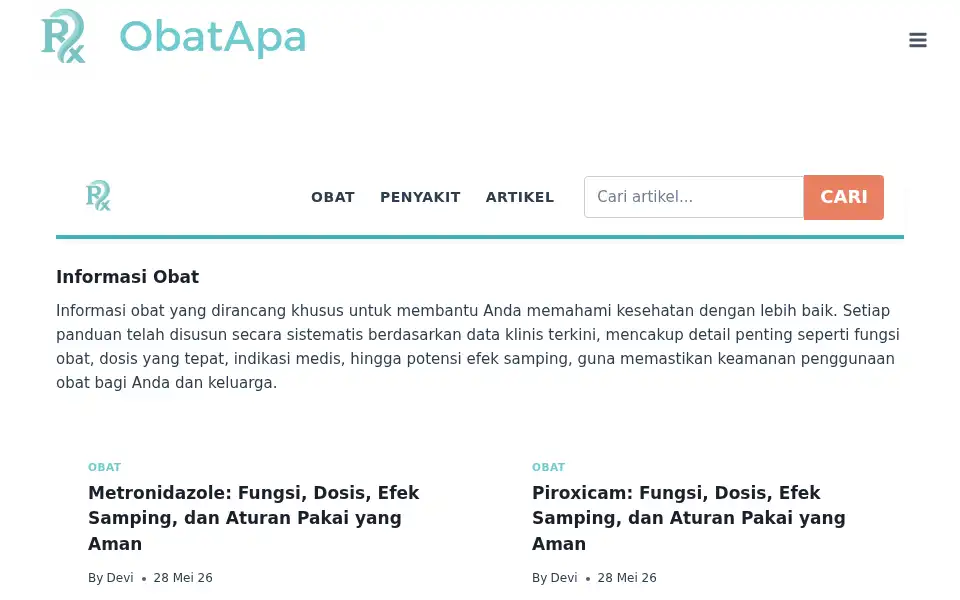 Rx ObatApa

Rx OBAT PENYAKIT ARTIKEL Cari artikel... CARI

Informasi Obat

Informasi obat yang dirancang khusus untuk membantu Anda memahami kesehatan dengan lebih baik. Setiap panduan telah disusun secara sistematis berdasarkan data klinis terkini, mencakup detail penting seperti fungsi obat, dosis yang tepat, indikasi medis, hingga potensi efek samping, guna memastikan keamanan penggunaan obat bagi Anda dan keluarga.

OBAT
Metronidazole: Fungsi, Dosis, Efek Samping, dan Aturan Pakai yang Aman
By Devi • 28 Mei 26

OBAT
Piroxicam: Fungsi, Dosis, Efek Samping, dan Aturan Pakai yang Aman
By Devi • 28 Mei 26